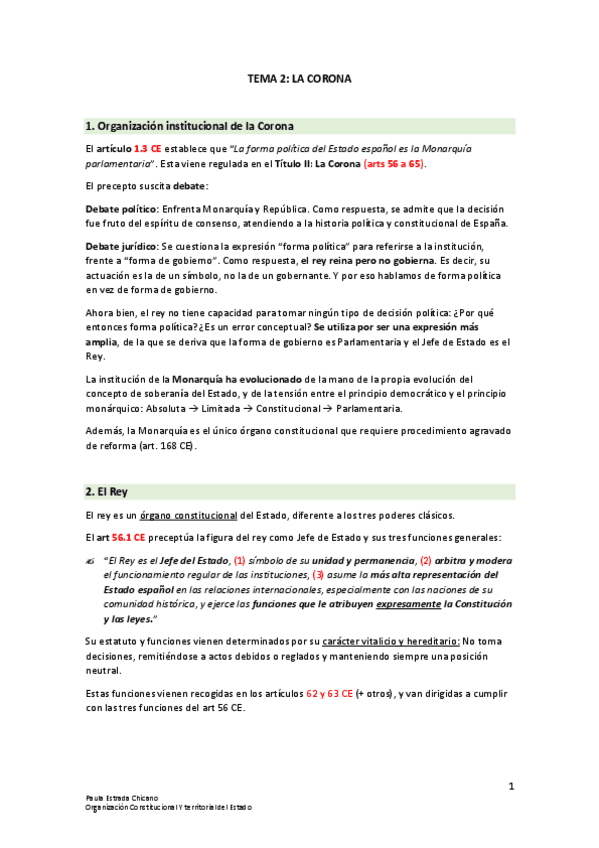 TEMA 2: LA CORONA

1. Organización institucional de la Corona

El artículo 1.3 CE establece que "La forma política del Estado español es la Monarquía parlamentaria". Esta viene regulada en el Título II: La Corona (arts 56 a 65).

El precepto suscita debate:

Debate político: Enfrenta Monarquía y República. Como respuesta, se admite que la decisión fue fruto del espíritu de consenso, atendiendo a la historia política y constitucional de España.

Debate jurídico: Se cuestiona la expresión "forma política" para referirse a la institución, frente a "forma de gobierno". Como respuesta, el rey reina pero no gobierna. Es decir, su actuación es la de un símbolo, no la de un gobernante. Y por eso hablamos de forma política en vez de forma de gobierno.

Ahora bien, el rey no tiene capacidad para tomar ningún tipo de decisión política: ¿Por qué entonces forma política? ¿Es un error conceptual? Se utiliza por ser una expresión más amplia, de la que se deriva que la forma de gobierno es Parlamentaria y el Jefe de Estado es el Rey.

La institución de la Monarquía ha evolucionado de la mano de la propia evolución del concepto de soberanía del Estado, y de la tensión entre el principio democrático y el principio monárquico: Absoluta → Limitada → Constitucional → Parlamentaria.

Además, la Monarquía es el único órgano constitucional que requiere procedimiento agravado de reforma (art. 168 CE).

2. El Rey

El rey es un órgano constitucional del Estado, diferente a los tres poderes clásicos.

El art 56.1 CE preceptúa la figura del rey como Jefe de Estado y sus tres funciones generales:

"El Rey es el Jefe del Estado, (1) símbolo de su unidad y permanencia, (2) arbitra y modera el funcionamiento regular de las instituciones, (3) asume la más alta representación del Estado español en las relaciones internacionales, especialmente con las naciones de su comunidad histórica, y ejerce las funciones que le atribuyen expresamente la Constitución y las leyes."

Su estatuto y funciones vienen determinados por su carácter vitalicio y hereditario: No toma decisiones, remitiéndose a actos debidos o reglados y manteniendo siempre una posición neutral.

Estas funciones vienen recogidas en los artículos 62 y 63 CE (+ otros), y van dirigidas a cumplir con las tres funciones del art 56 CE.

1

Paula Estrada Chicano
Organización Constitucional Y territorial del Estado